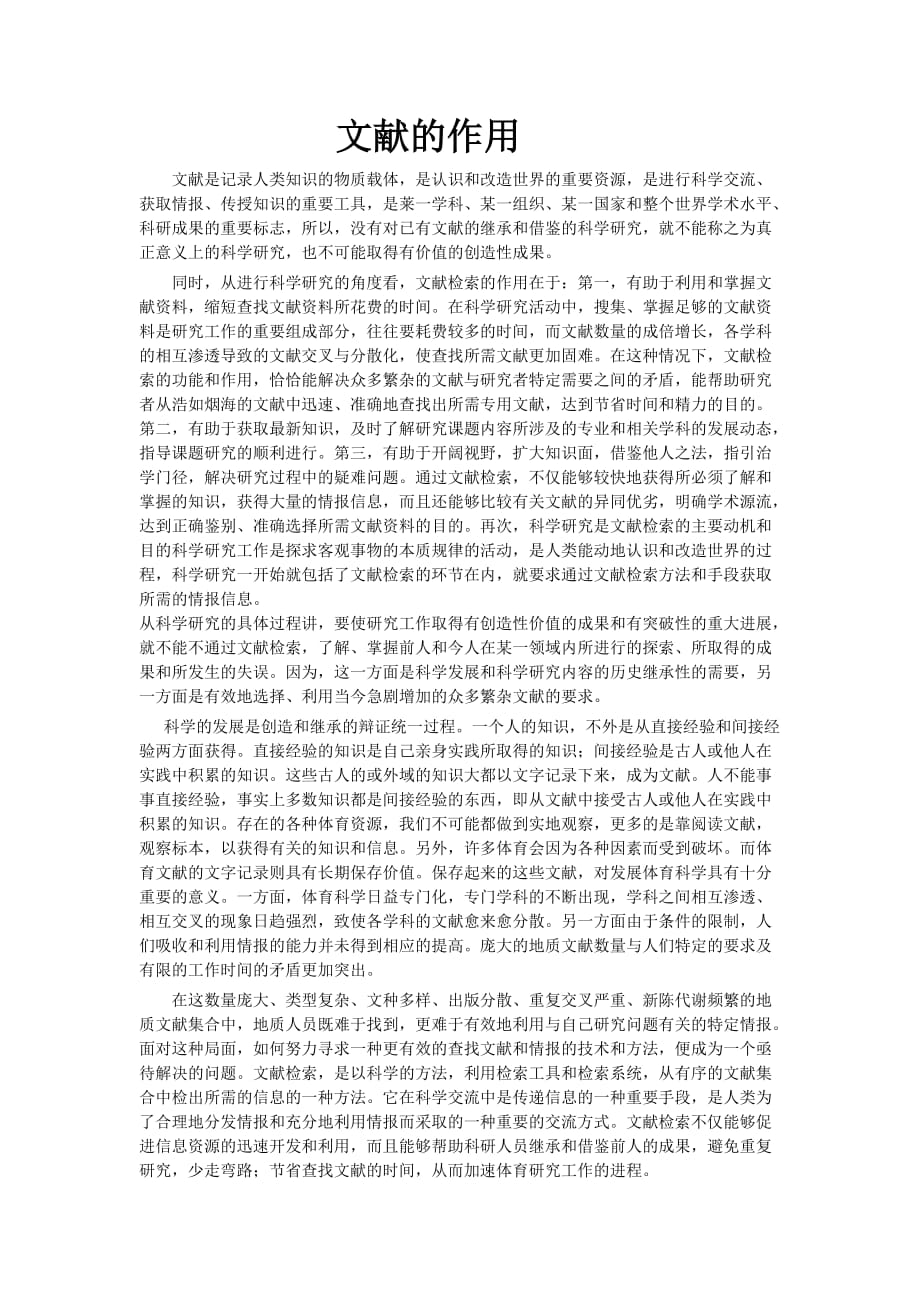 文献的作用

文献是记录人类知识的物质载体，是认识和改造世界的重要资源，是进行科学交流、获取情报、传授知识的重要工具，是莱一学科、某一组织、某一国家和整个世界学术水平、科研成果的重要标志，所以，没有对已有文献的继承和借鉴的科学研究，就不能称之为真正意义上的科学研究，也不可能取得有价值的创造性成果。

同时，从进行科学研究的角度看，文献检索的作用在于：第一，有助于利用和掌握文献资料，缩短查找文献资料所花费的时间。在科学研究活动中，搜集、掌握足够的文献资料是研究工作的重要组成部分，往往要耗费较多的时间，而文献数量的成倍增长，各学科的相互渗透导致的文献交叉与分散化，使查找所需文献更加固难。在这种情况下，文献检索的功能和作用，恰恰能解决众多繁杂的文献与研究者特定需要之间的矛盾，能帮助研究者从浩如烟海的文献中迅速、准确地查找出所需专用文献，达到节省时间和精力的目的。第二，有助于获取最新知识，及时了解研究课题内容所涉及的专业和相关学科的发展动态，指导课题研究的顺利进行。第三，有助于开阔视野，扩大知识面，借鉴他人之法，指引治学门径，解决研究过程中的疑难问题。通过文献检索，不仅能够较快地获得所必须了解和掌握的知识，获得大量的情报信息，而且还能够比较有关文献的异同优劣，明确学术源流，达到正确鉴别、准确选择所需文献资料的目的。再次，科学研究是文献检索的主要动机和目的科学研究工作是探求客观事物的本质规律的活动，是人类能动地认识和改造世界的过程，科学研究一开始就包括了文献检索的环节在内，就要求通过文献检索方法和手段获取所需的情报信息。
从科学研究的具体过程讲，要使研究工作取得有创造性价值的成果和有突破性的重大进展，就不能不通过文献检索，了解、掌握前人和今人在某一领域内所进行的探索、所取得的成果和所发生的失误。因为，这一方面是科学发展和科学研究内容的历史继承性的需要，另一方面是有效地选择、利用当今急剧增加的众多繁杂文献的要求。

科学的发展是创造和继承的辩证统一过程。一个人的知识，不外是从直接经验和间接经验两方面获得。直接经验的知识是自己亲身实践所取得的知识；间接经验是古人或他人在实践中积累的知识。这些古人的或外域的知识大都以文字记录下来，成为文献。人不能事事直接经验，事实上多数知识都是间接经验的东西，即从文献中接受古人或他人在实践中积累的知识。存在的各种体育资源，我们不可能都做到实地观察，更多的是靠阅读文献，观察标本，以获得有关的知识和信息。另外，许多体育会因为各种因素而受到破坏。而体育文献的文字记录则具有长期保存价值。保存起来的这些文献，对发展体育科学具有十分重要的意义。一方面，体育科学日益专门化，专门学科的不断出现，学科之间相互渗透、相互交叉的现象日趋强烈，致使各学科的文献愈来愈分散。另一方面由于条件的限制，人们吸收和利用情报的能力并未得到相应的提高。庞大的地质文献数量与人们特定的要求及有限的工作时间的矛盾更加突出。

在这数量庞大、类型复杂、文种多样、出版分散、重复交叉严重、新陈代谢频繁的地质文献集合中，地质人员既难于找到，更难于有效地利用与自己研究问题有关的特定情报。面对这种局面，如何努力寻求一种更有效的查找文献和情报的技术和方法，便成为一个亟待解决的问题。文献检索，是以科学的方法，利用检索工具和检索系统，从有序的文献集合中检出所需的信息的一种方法。它在科学交流中是传递信息的一种重要手段，是人类为了合理地分发情报和充分地利用情报而采取的一种重要的交流方式。文献检索不仅能够促进信息资源的迅速开发和利用，而且能够帮助科研人员继承和借鉴前人的成果，避免重复研究，少走弯路；节省查找文献的时间，从而加速体育研究工作的进程。